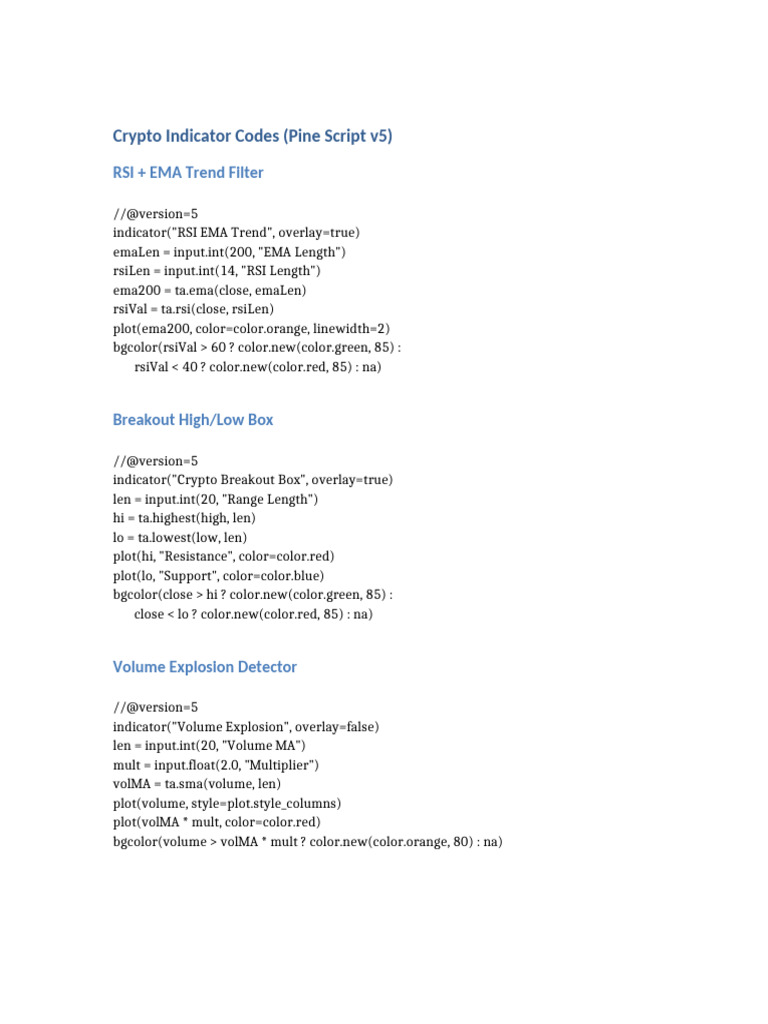 Crypto Indicator Codes (Pine Script v5)

RSI + EMA Trend Filter

//@version=5
indicator("RSI EMA Trend", overlay=true)
emaLen = input.int(200, "EMA Length")
rsiLen = input.int(14, "RSI Length")
ema200 = ta.ema(close, emaLen)
rsiVal = ta.rsi(close, rsiLen)
plot(ema200, color=color.orange, linewidth=2)
bgcolor(rsiVal > 60 ? color.new(color.green, 85) :
     rsiVal < 40 ? color.new(color.red, 85) : na)

Breakout High/Low Box

//@version=5
indicator("Crypto Breakout Box", overlay=true)
len = input.int(20, "Range Length")
hi = ta.highest(high, len)
lo = ta.lowest(low, len)
plot(hi, "Resistance", color=color.red)
plot(lo, "Support", color=color.blue)
bgcolor(close > hi ? color.new(color.green, 85) :
     close < lo ? color.new(color.red, 85) : na)

Volume Explosion Detector

//@version=5
indicator("Volume Explosion", overlay=false)
len = input.int(20, "Volume MA")
mult = input.float(2.0, "Multiplier")
volMA = ta.sma(volume, len)
plot(volume, style=plot.style_columns)
plot(volMA * mult, color=color.red)
bgcolor(volume > volMA * mult ? color.new(color.orange, 80) : na)